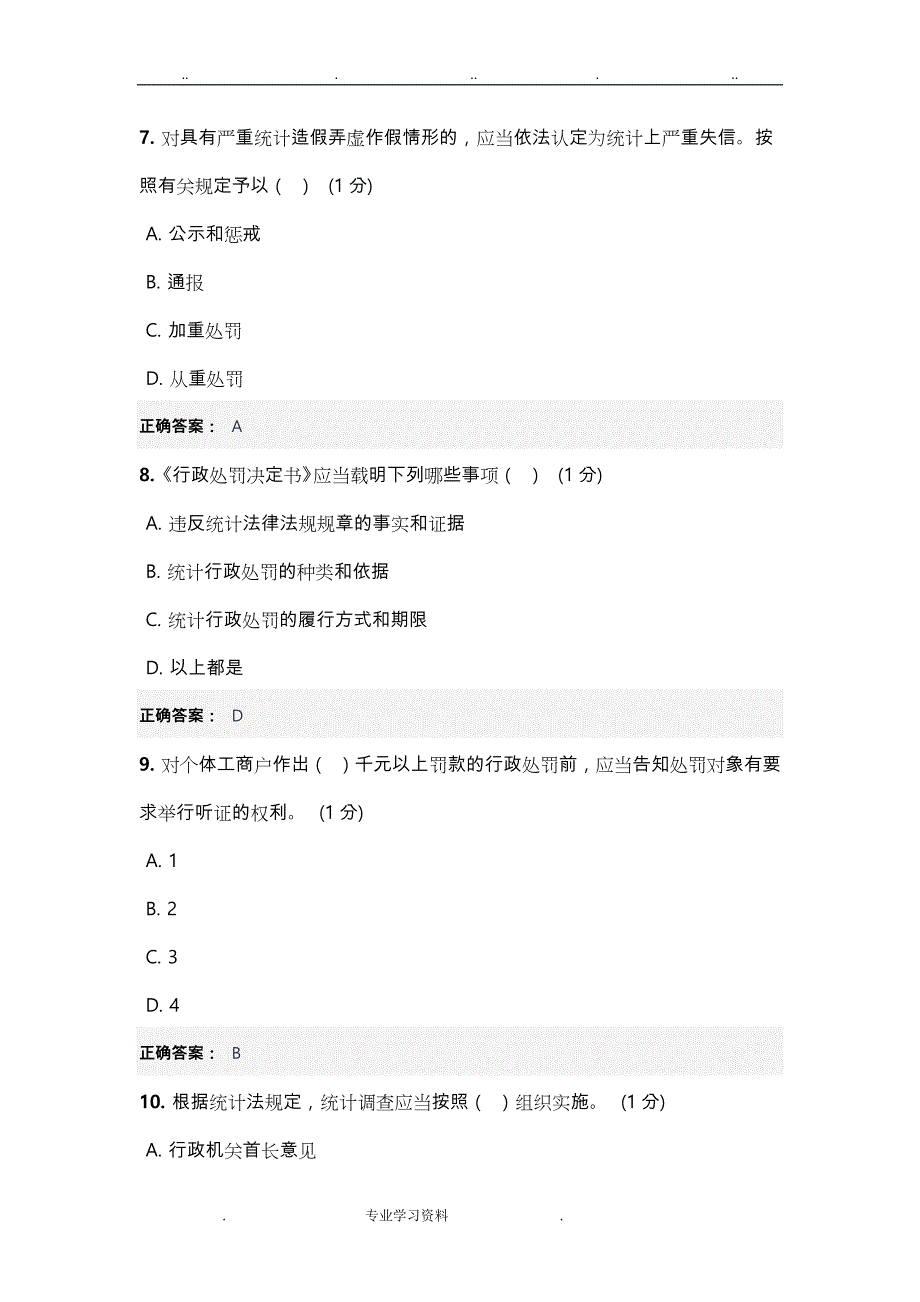 .. . .. . ..

7. 对具有严重统计造假弄虚作假情形的，应当依法认定为统计上严重失信。按照有关规定予以（ ） (1 分)

A. 公示和惩戒

B. 通报

C. 加重处罚

D. 从重处罚

正确答案： A

8.《行政处罚决定书》应当载明下列哪些事项（ ） (1 分)

A. 违反统计法律法规规章的事实和证据

B. 统计行政处罚的种类和依据

C. 统计行政处罚的履行方式和期限

D. 以上都是

正确答案： D

9. 对个体工商户作出（ ）千元以上罚款的行政处罚前，应当告知处罚对象有要求举行听证的权利。 (1 分)

A. 1

B. 2

C. 3

D. 4

正确答案： B

10. 根据统计法规定，统计调查应当按照（ ）组织实施。 (1 分)

A. 行政机关首长意见

. 专业学习资料 .